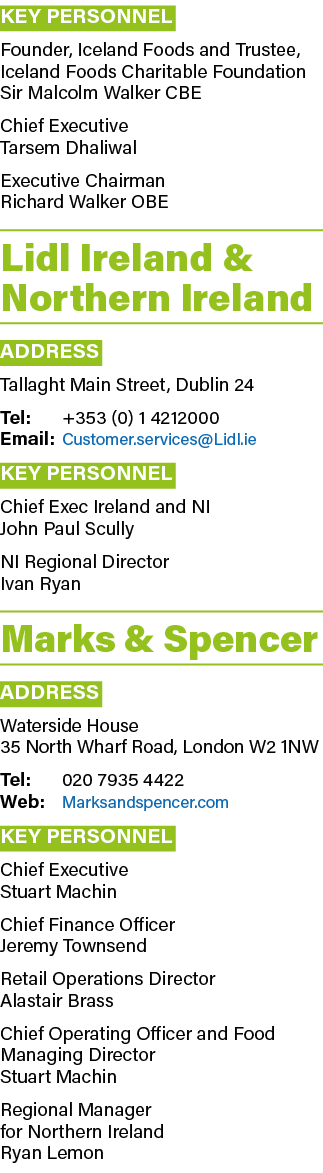 KEY PERSONNEL

Founder, Iceland Foods and Trustee, Iceland Foods Charitable Foundation
Sir Malcolm Walker CBE

Chief Executive
Tarsem Dhaliwal

Executive Chairman
Richard Walker OBE

Lidl Ireland & Northern Ireland

ADDRESS

Tallaght Main Street, Dublin 24

Tel: +353 (0) 1 4212000
Email: Customer.services@Lidl.ie

KEY PERSONNEL

Chief Exec Ireland and NI
John Paul Scully

NI Regional Director
Ivan Ryan

Marks & Spencer

ADDRESS

Waterside House
35 North Wharf Road, London W2 1NW

Tel: 020 7935 4422
Web: Marksandspencer.com

KEY PERSONNEL

Chief Executive
Stuart Machin

Chief Finance Officer
Jeremy Townsend

Retail Operations Director
Alastair Brass

Chief Operating Officer and Food Managing Director
Stuart Machin

Regional Manager for Northern Ireland
Ryan Lemon